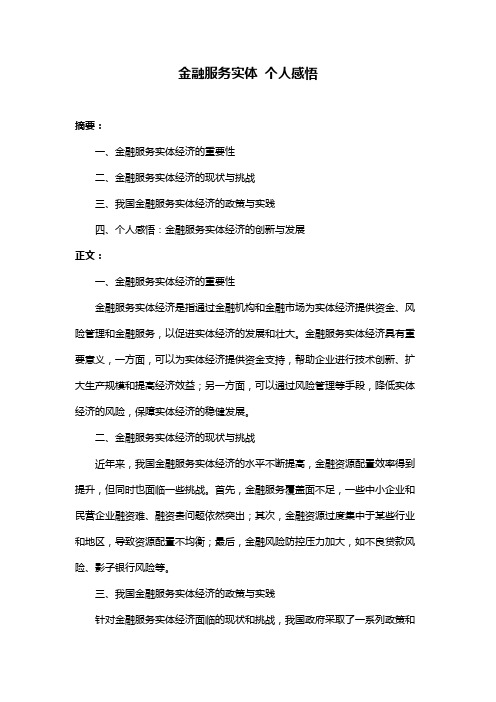 金融服务实体 个人感悟

摘要：

一、金融服务实体经济的重要性

二、金融服务实体经济的现状与挑战

三、我国金融服务实体经济的政策与实践

四、个人感悟：金融服务实体经济的创新与发展

正文：

一、金融服务实体经济的重要性

金融服务实体经济是指通过金融机构和金融市场为实体经济提供资金、风险管理和金融服务，以促进实体经济的发展和壮大。金融服务实体经济具有重要意义，一方面，可以为实体经济提供资金支持，帮助企业进行技术创新、扩大生产规模和提高经济效益；另一方面，可以通过风险管理等手段，降低实体经济的风险，保障实体经济的稳健发展。

二、金融服务实体经济的现状与挑战

近年来，我国金融服务实体经济的水平不断提高，金融资源配置效率得到提升，但同时也面临一些挑战。首先，金融服务覆盖面不足，一些中小企业和民营企业融资难、融资贵问题依然突出；其次，金融资源过度集中于某些行业和地区，导致资源配置不均衡；最后，金融风险防控压力加大，如不良贷款风险、影子银行风险等。

三、我国金融服务实体经济的政策与实践

针对金融服务实体经济面临的现状和挑战，我国政府采取了一系列政策和